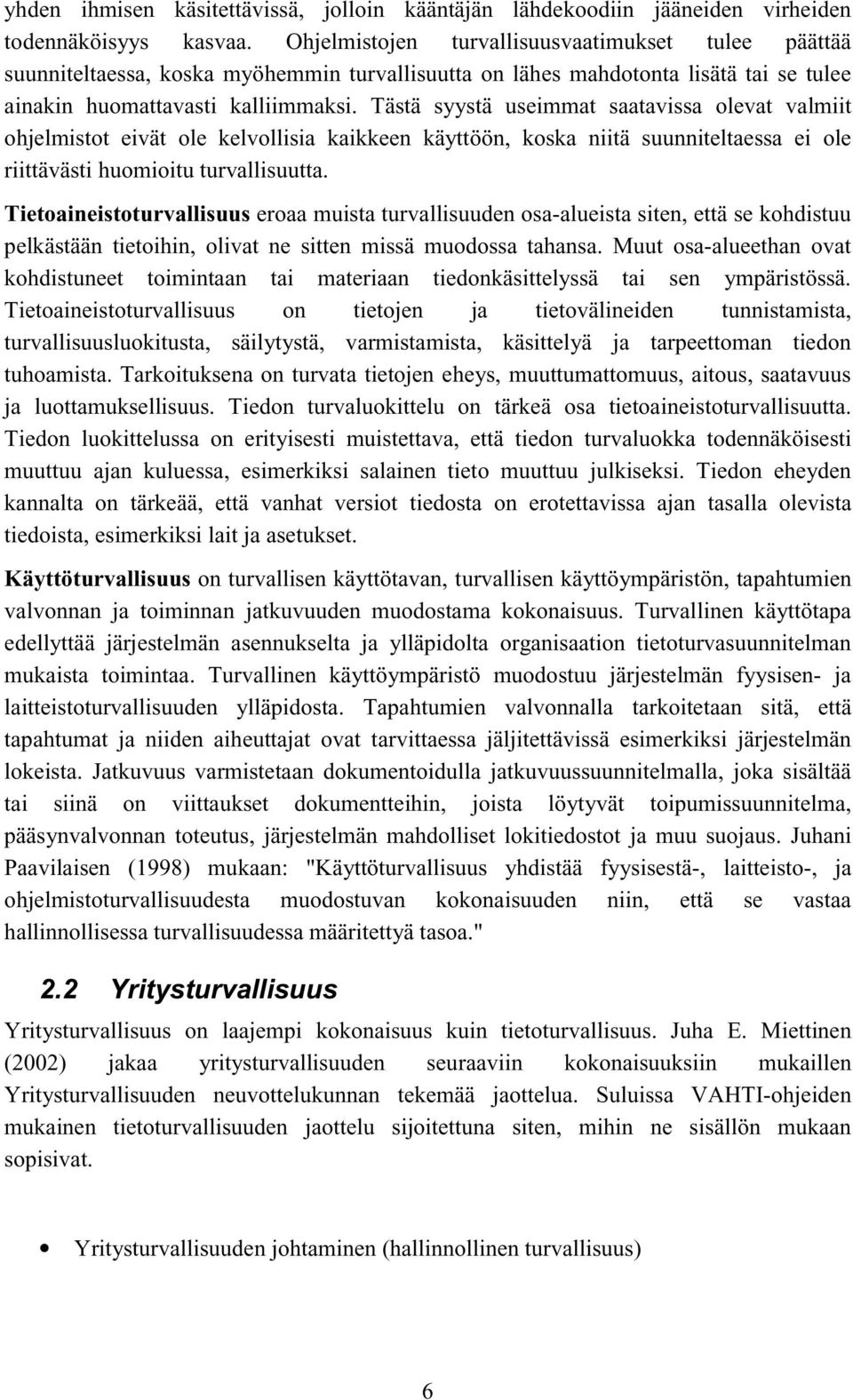 yhden ihmisen käsitettävissä, jolloin kääntäjän lähdekoodiin jääneiden virheiden todennäköisyys kasvaa. Ohjelmistojen turvallisuusvaatimukset tulee päättää suunniteltaessa, koska myöhemmin turvallisuutta on lähes mahdotonta lisätä tai se tulee ainakin huomattavasti kalliimmaksi. Tästä syystä useimmat saatavissa olevat valmiit ohjelmistot eivät ole kelvollisia kaikkeen käyttöön, koska niitä suunniteltaessa ei ole riittävästi huomioitu turvallisuutta.

Tietoaineistoturvallisuus eroaa muista turvallisuuden osa-alueista siten, että se kohdistuu pelkästään tietoihin, olivat ne sitten missä muodossa tahansa. Muut osa-alueethan ovat kohdistuneet toimintaan tai materiaan tiedonkäsittelyssä tai sen ympäristössä. Tietoaineistoturvallisuus on tietojen ja tietovälineiden tunnistamista, turvallisuusluokitusta, säilytystä, varmistamista, käsittelyä ja tarpeettoman tiedon tuhoamista. Tarkoituksena on turvata tietojen eheys, muuttumattomuus, aitous, saatavuus ja luottamuksellisuus. Tiedon turvaluokittelu on tärkeä osa tietoaineistoturvallisuutta. Tiedon luokittelussa on erityisesti muistettava, että tiedon turvaluokka todennäköisesti muuttuu ajan kuluessa, esimerkiksi salainen tieto muuttuu julkiseksi. Tiedon eheyden kannalta on tärkeää, että vanhat versiot tiedosta on erotettavissa ajan tasalla olevista tiedoista, esimerkiksi lait ja asetukset.

Käyttöturvallisuus on turvallisen käyttötavan, turvallisen käyttöympäristön, tapahtumien valvonnan ja toiminnan jatkuvuuden muodostama kokonaisuus. Turvallinen käyttötapa edellyttää järjestelmän asennukselta ja ylläpidolta organisaation tietoturvasuunnitelman mukaista toimintaa. Turvallinen käyttöympäristö muodostuu järjestelmän fyysisen- ja laitteistoturvallisuuden ylläpidosta. Tapahtumien valvonnalla tarkoitetaan sitä, että tapahtumat ja niiden aiheuttajat ovat tarvittaessa jäljitettävissä esimerkiksi järjestelmän lokeista. Jatkuvuus varmistetaan dokumentoidulla jatkuvuussuunnitelmalla, joka sisältää tai siinä on viittaukset dokumentteihin, joista löytyvät toipumissuunnitelma, pääsynvalvonnan toteutus, järjestelmän mahdolliset lokitiedostot ja muu suojaus. Juhani Paavilaisen (1998) mukaan: "Käyttöturvallisuus yhdistää fyysisestä-, laitteisto-, ja ohjelmistoturvallisuudesta muodostuvan kokonaisuuden niin, että se vastaa hallinnollisessa turvallisuudessa määritettyä tasoa."

2.2 Yritysturvallisuus

Yritysturvallisuus on laajempi kokonaisuus kuin tietoturvallisuus. Juha E. Miettinen (2002) jakaa yritysturvallisuuden seuraaviin kokonaisuuksiin mukaillen Yritysturvallisuuden neuvottelukunnan tekemää jaottelua. Suluissa VAHTI-ohjeiden mukainen tietoturvallisuuden jaottelu sijoitettuna siten, mihin ne sisällön mukaan sopisivat.

• Yritysturvallisuuden johtaminen (hallinnollinen turvallisuus)

6